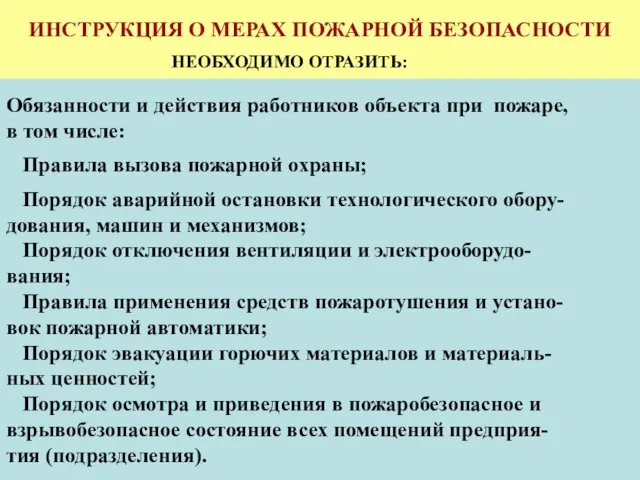 ИНСТРУКЦИЯ О МЕРАХ ПОЖАРНОЙ БЕЗОПАСНОСТИ

НЕОБХОДИМО ОТРАЗИТЬ:

Обязанности и действия работников объекта при пожаре, в том числе:

Правила вызова пожарной охраны;

Порядок аварийной остановки технологического оборудования, машин и механизмов;

Порядок отключения вентиляции и электрооборудования;

Правила применения средств пожаротушения и установок пожарной автоматики;

Порядок эвакуации горючих материалов и материальных ценностей;

Порядок осмотра и приведения в пожаробезопасное и взрывобезопасное состояние всех помещений предприятия (подразделения).